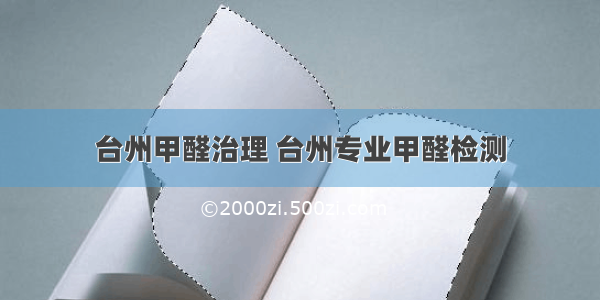 台州甲醛治理 台州专业甲醛检测

©2000zi.500zi.com